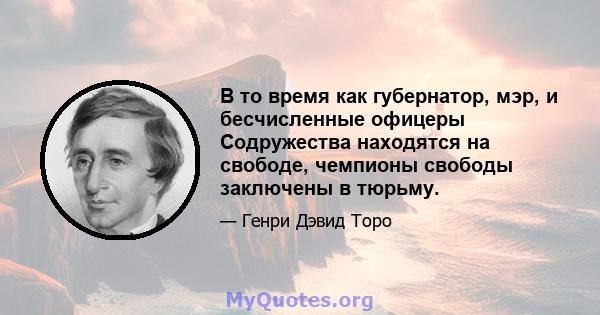 В то время как губернатор, мэр, и бесчисленные офицеры Содружества находятся на свободе, чемпионы свободы заключены в тюрьму.

— Генри Дэвид Торо

MyQuotes.org